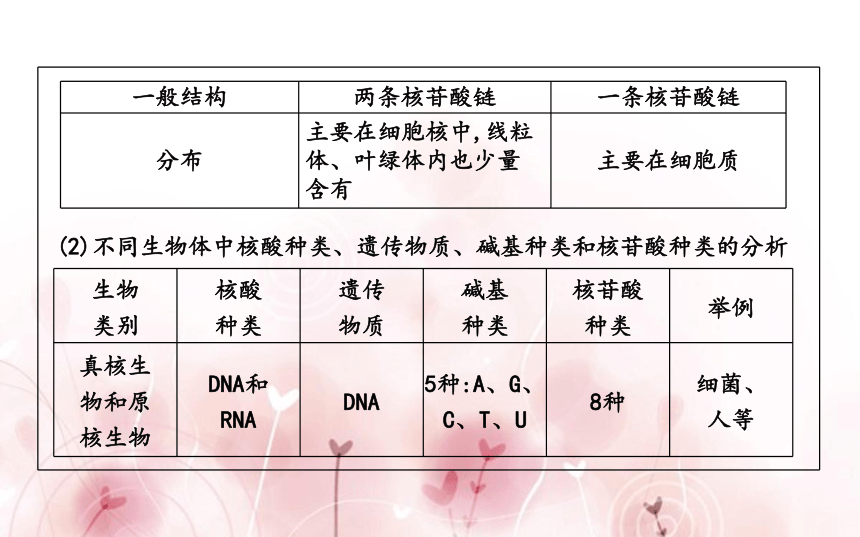 | 一般结构 | 两条核苷酸链 | 一条核苷酸链 |
|---|---|---|
| 分布 | 主要在细胞核中,线粒体、叶绿体内也少量含有 | 主要在细胞质 |

(2)不同生物体中核酸种类、遗传物质、碱基种类和核苷酸种类的分析

| 生物类别 | 核酸种类 | 遗传物质 | 碱基种类 | 核苷酸种类 | 举例 |
|---|---|---|---|---|---|
| 真核生物和原核生物 | DNA和RNA | DNA | 5种:A、G、C、T、U | 8种 | 细菌、人等 |